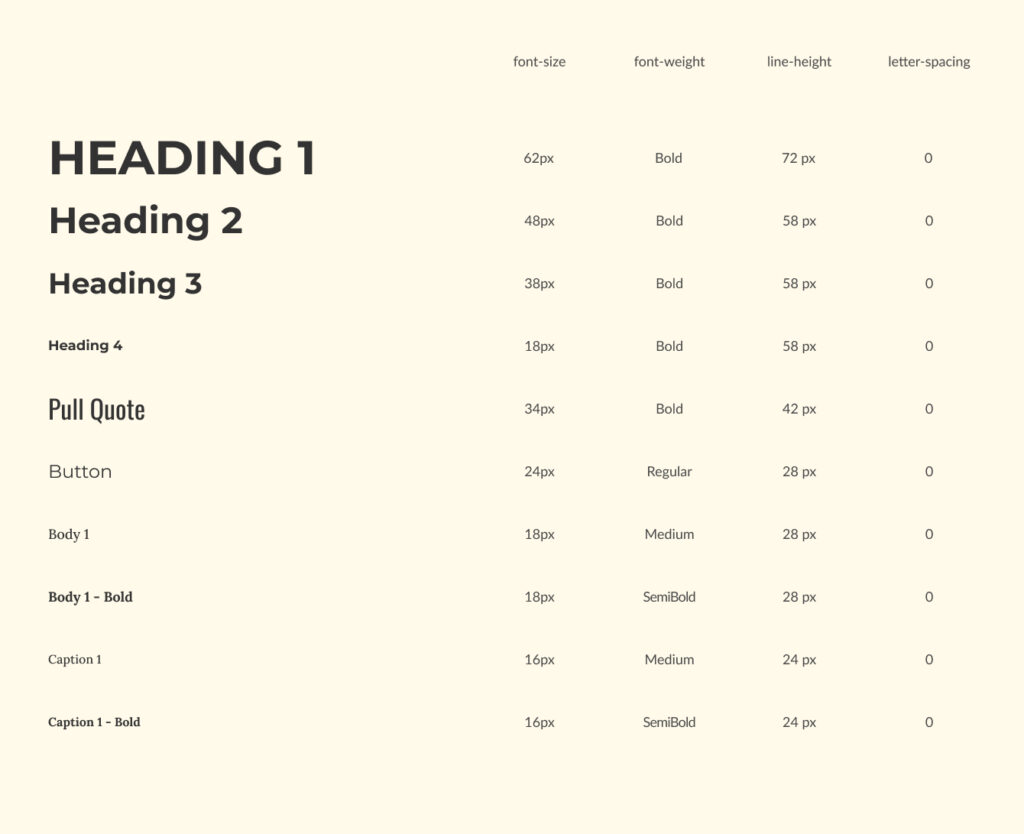 |  | font-size | font-weight | line-height | letter-spacing |
|---|---|---|---|---|
| HEADING 1 | 62px | Bold | 72 px | 0 |
| Heading 2 | 48px | Bold | 58 px | 0 |
| Heading 3 | 38px | Bold | 58 px | 0 |
| Heading 4 | 18px | Bold | 58 px | 0 |
| Pull Quote | 34px | Bold | 42 px | 0 |
| Button | 24px | Regular | 28 px | 0 |
| Body 1 | 18px | Medium | 28 px | 0 |
| Body 1 - Bold | 18px | SemiBold | 28 px | 0 |
| Caption 1 | 16px | Medium | 24 px | 0 |
| Caption 1 - Bold | 16px | SemiBold | 24 px | 0 |